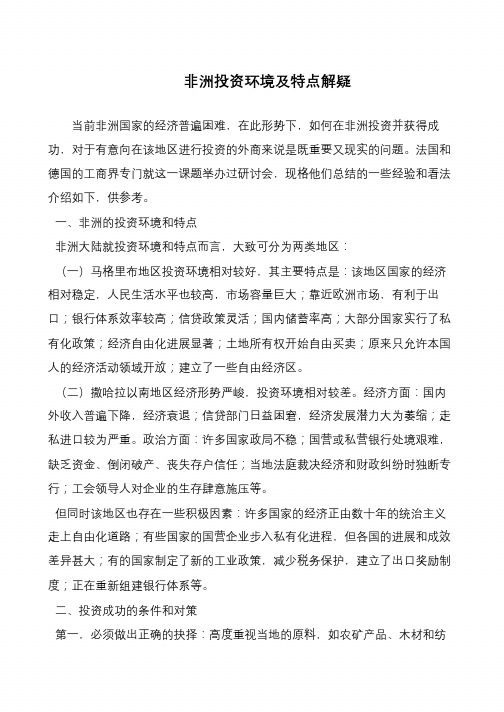 非洲投资环境及特点解疑

当前非洲国家的经济普遍困难，在此形势下，如何在非洲投资并获得成功，对于有意向在该地区进行投资的外商来说是既重要又现实的问题。法国和德国的工商界专门就这一课题举办过研讨会，现格他们总结的一些经验和看法介绍如下，供参考。

一、非洲的投资环境和特点

非洲大陆就投资环境和特点而言，大致可分为两类地区：

（一）马格里布地区投资环境相对较好，其主要特点是：该地区国家的经济相对稳定，人民生活水平也较高，市场容量巨大；靠近欧洲市场，有利于出口；银行体系效率较高；信贷政策灵活；国内储蓄率高；大部分国家实行了私有化政策；经济自由化进展显著；土地所有权开始自由买卖；原来只允许本国人的经济活动领域开放；建立了一些自由经济区。

（二）撒哈拉以南地区经济形势严峻，投资环境相对较差。经济方面：国内外收入普遍下降，经济衰退；信贷部门日益困窘，经济发展潜力大为萎缩；走私进口较为严重。政治方面：许多国家政局不稳；国营或私营银行处境艰难，缺乏资金、倒闭破产、丧失存户信任；当地法庭裁决经济和财政纠纷时独断专行；工会领导人对企业的生存肆意施压等。

但同时该地区也存在一些积极因素：许多国家的经济正由数十年的统治主义走上自由化道路；有些国家的国营企业步入私有化进程，但各国的进展和成效差异甚大；有的国家制定了新的工业政策，减少税务保护，建立了出口奖励制度；正在重新组建银行体系等。

二、投资成功的条件和对策

第一，必须做出正确的抉择：高度重视当地的原料，如农矿产品、木材和纺